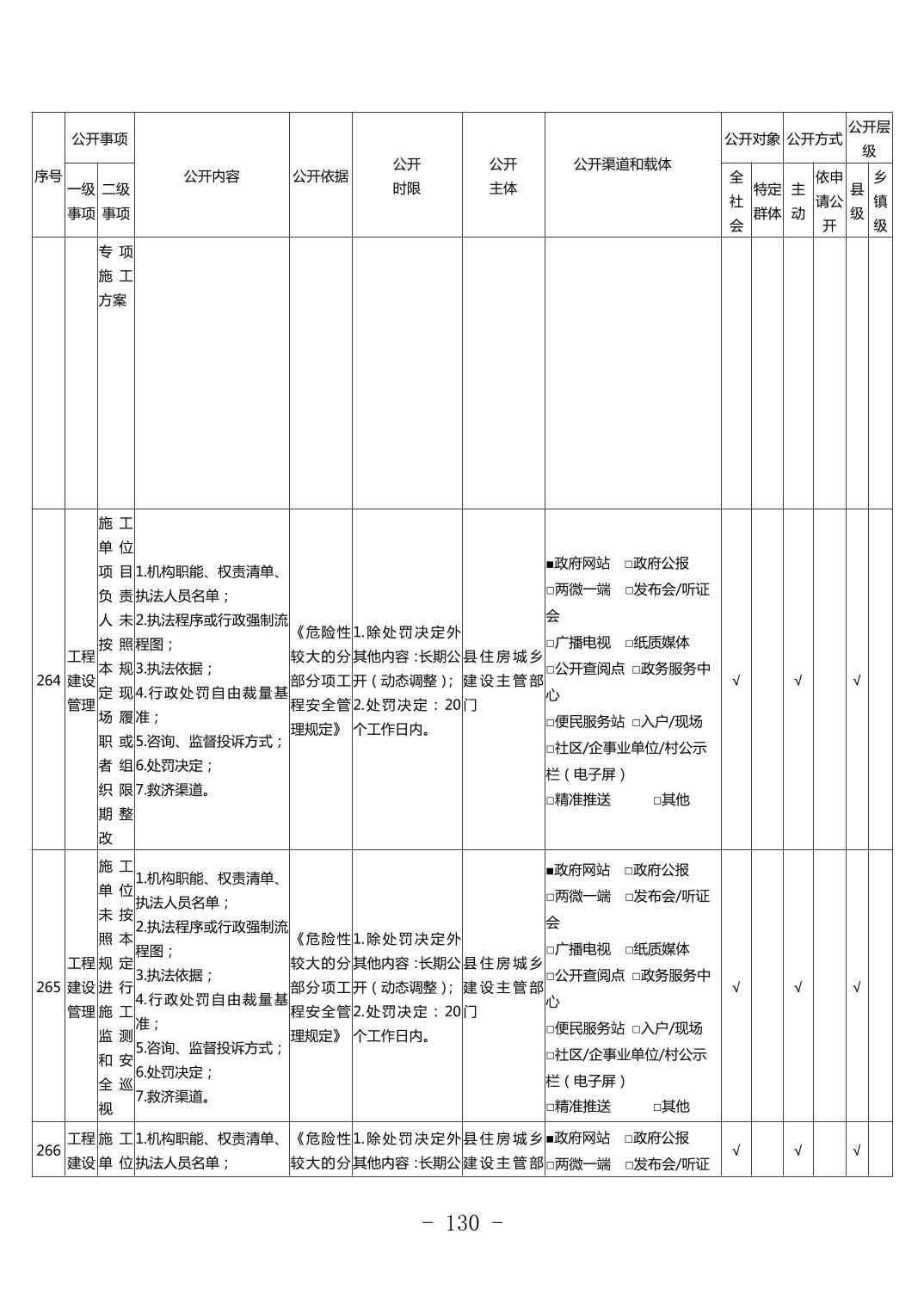 | 序号 | 公开事项 一级事项 | 公开事项 二级事项 | 公开内容 | 公开依据 | 公开时限 | 公开主体 | 公开渠道和载体 | 公开对象 全社会 | 公开对象 特定群体 | 公开方式 主动 | 公开方式 依申请公开 | 公开层级 县级 | 公开层级 乡镇级 |
|---|---|---|---|---|---|---|---|---|---|---|---|---|---|
| | | 专项施工方案 | | | | | | | | | | | |
| 264 | 工程建设管理 | 施工单位项目负责人未按照本规定现场履职或者组织限期整改 | 1.机构职能、权责清单、执法人员名单；2.执法程序或行政强制流程图；3.执法依据；4.行政处罚自由裁量基准；5.咨询、监督投诉方式；6.处罚决定；7.救济渠道。 | 《危险性较大的分部分项工程安全管理规定》 | 1.除处罚决定外其他内容：长期公开（动态调整）；2.处罚决定：20个工作日内。 | 县住房城乡建设主管部门 | ■政府网站 □政府公报 □两微一端 □发布会/听证会 □广播电视 □纸质媒体 □公开查阅点 □政务服务中心 □便民服务站 □入户/现场 □社区/企事业单位/村公示栏（电子屏） □精准推送 □其他 | √ | | √ | | √ | |
| 265 | 工程建设管理 | 施工单位未按照本规定进行施工监测和安全巡视 | 1.机构职能、权责清单、执法人员名单；2.执法程序或行政强制流程图；3.执法依据；4.行政处罚自由裁量基准；5.咨询、监督投诉方式；6.处罚决定；7.救济渠道。 | 《危险性较大的分部分项工程安全管理规定》 | 1.除处罚决定外其他内容：长期公开（动态调整）；2.处罚决定：20个工作日内。 | 县住房城乡建设主管部门 | ■政府网站 □政府公报 □两微一端 □发布会/听证会 □广播电视 □纸质媒体 □公开查阅点 □政务服务中心 □便民服务站 □入户/现场 □社区/企事业单位/村公示栏（电子屏） □精准推送 □其他 | √ | | √ | | √ | |
| 266 | 工程建设 | 施工单位 | 1.机构职能、权责清单、执法人员名单； | 《危险性较大的分 | 1.除处罚决定外其他内容：长期公 | 县住房城乡建设主管部 | ■政府网站 □政府公报 □两微一端 □发布会/听证 | √ | | √ | | √ | |

- 130 -